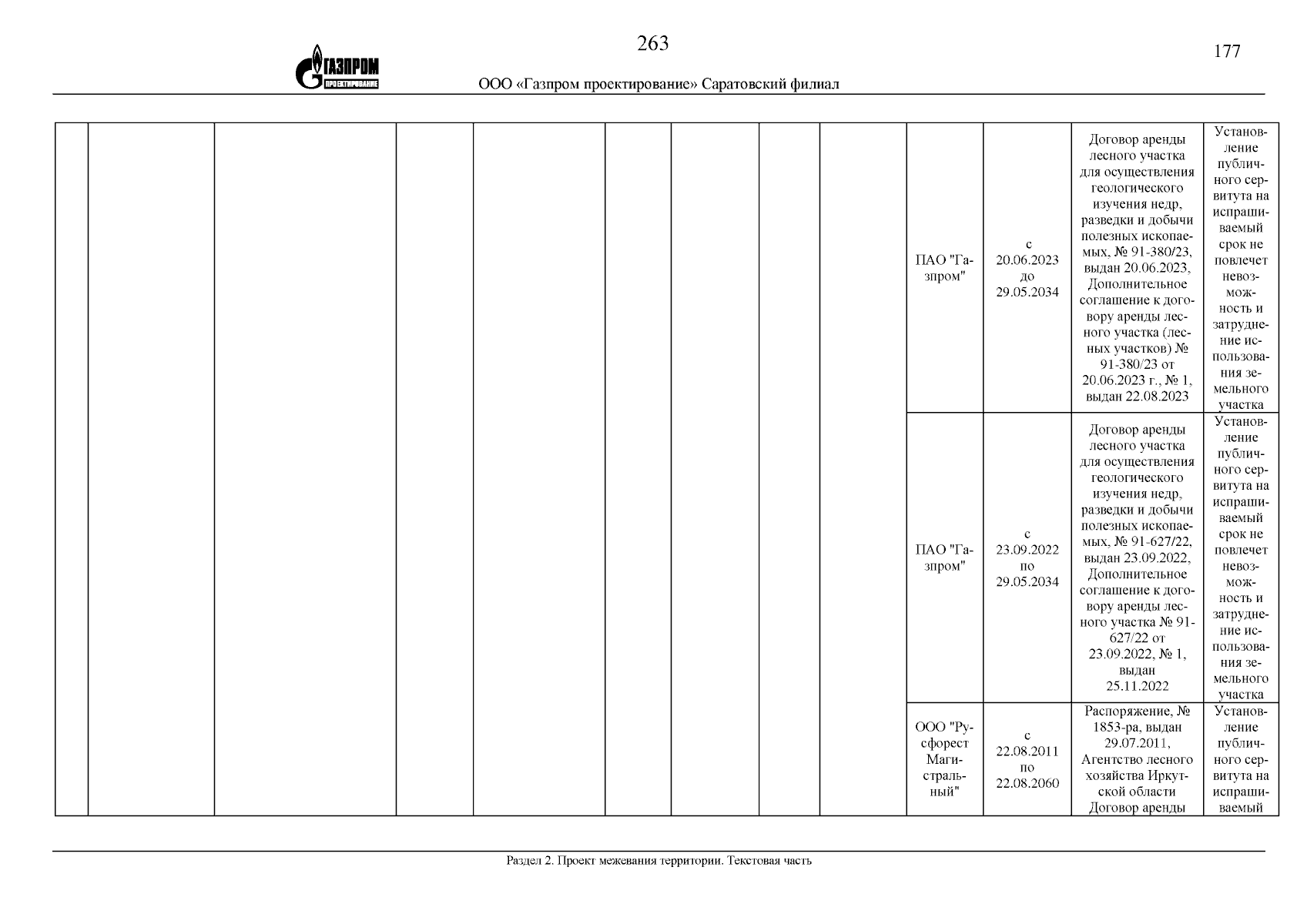 263

177

ГАЗПРОМ ПРОЕКТИРОВАНИЕ

ООО «Газпром проектирование» Саратовский филиал

| | | | | | | | | | | | | |
|---|---|---|---|---|---|---|---|---|---|---|---|---|
| | | | | | | | | | ПАО "Газпром" | с 20.06.2023 до 29.05.2034 | Договор аренды лесного участка для осуществления геологического изучения недр, разведки и добычи полезных ископаемых, № 91-380/23, выдан 20.06.2023, Дополнительное соглашение к договору аренды лесного участка (лесных участков) № 91-380/23 от 20.06.2023 г., № 1, выдан 22.08.2023 | Установление публичного сервитута на испрашиваемый срок не повлечет невозможность и затруднение использования земельного участка |
| | | | | | | | | | ПАО "Газпром" | с 23.09.2022 по 29.05.2034 | Договор аренды лесного участка для осуществления геологического изучения недр, разведки и добычи полезных ископаемых, № 91-627/22, выдан 23.09.2022, Дополнительное соглашение к договору аренды лесного участка № 91-627/22 от 23.09.2022, № 1, выдан 25.11.2022 | Установление публичного сервитута на испрашиваемый срок не повлечет невозможность и затруднение использования земельного участка |
| | | | | | | | | | ООО "Русфорест Магистральный" | с 22.08.2011 по 22.08.2060 | Распоряжение, № 1853-ра, выдан 29.07.2011, Агентство лесного хозяйства Иркутской области Договор аренды | Установление публичного сервитута на испрашиваемый |

Раздел 2. Проект межевания территории. Текстовая часть